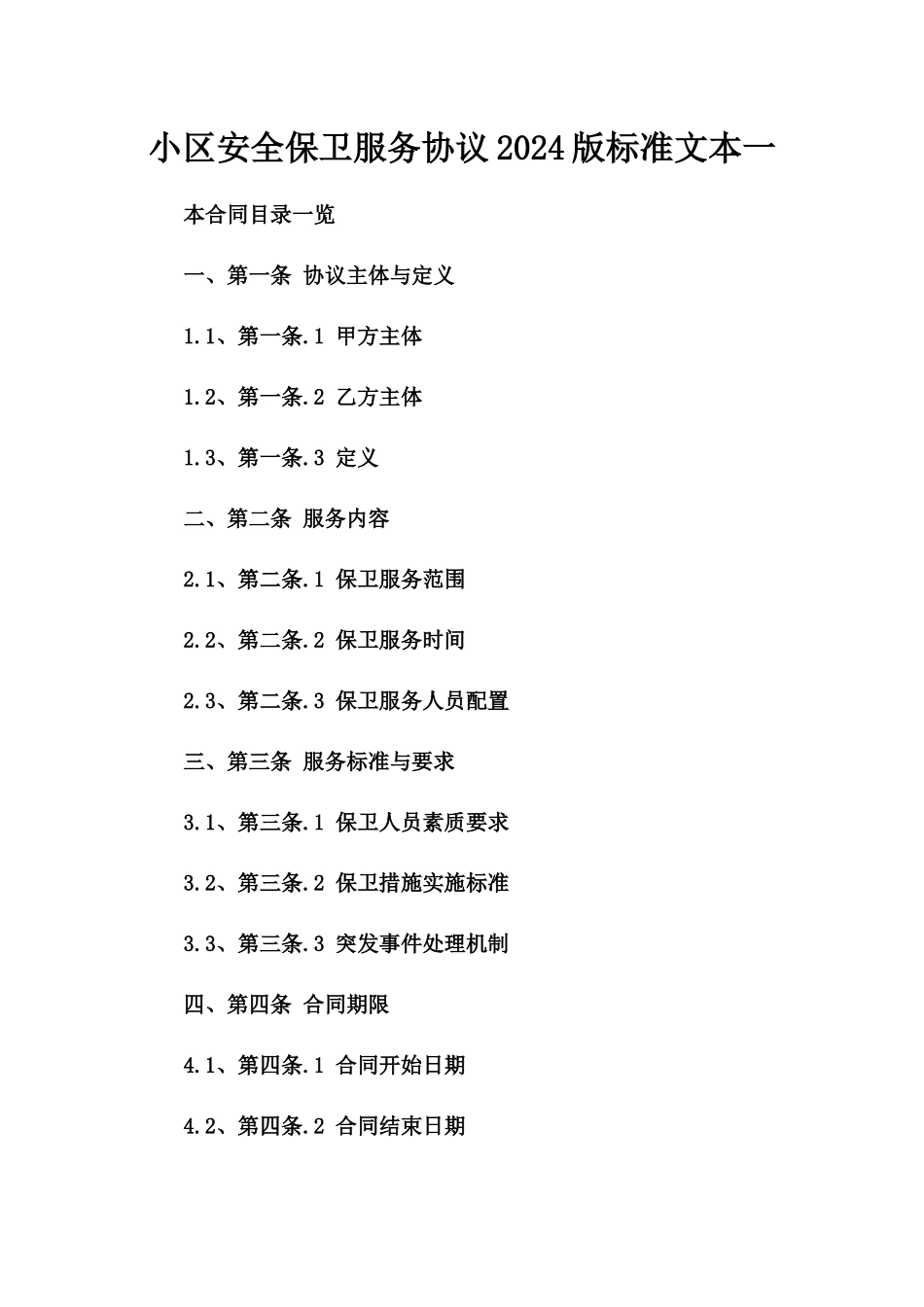 小区安全保卫服务协议2024版标准文本一

本合同目录一览

一、第一条 协议主体与定义

1.1、第一条.1 甲方主体

1.2、第一条.2 乙方主体

1.3、第一条.3 定义

二、第二条 服务内容

2.1、第二条.1 保卫服务范围

2.2、第二条.2 保卫服务时间

2.3、第二条.3 保卫服务人员配置

三、第三条 服务标准与要求

3.1、第三条.1 保卫人员素质要求

3.2、第三条.2 保卫措施实施标准

3.3、第三条.3 突发事件处理机制

四、第四条 合同期限

4.1、第四条.1 合同开始日期

4.2、第四条.2 合同结束日期